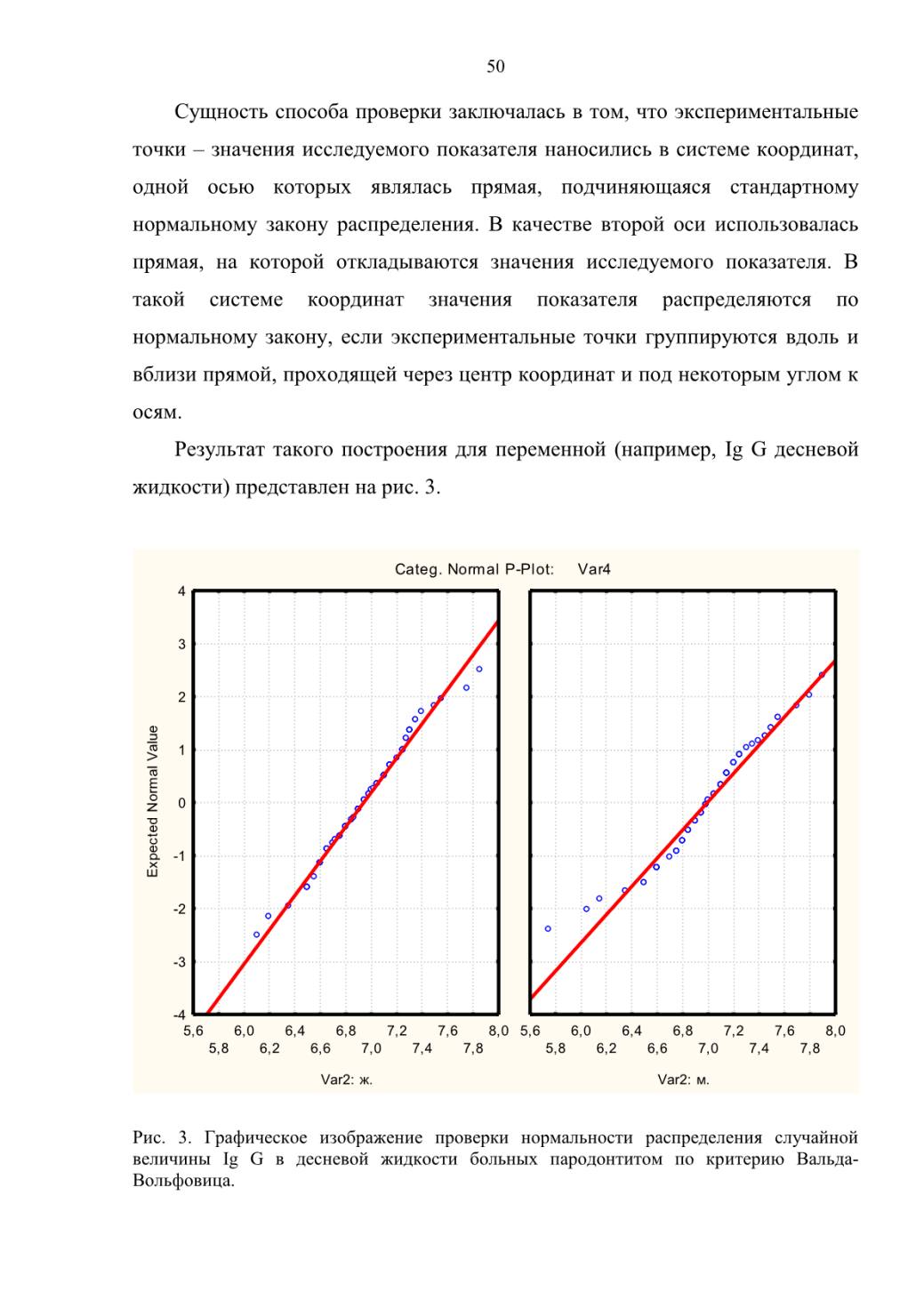 50

Сущность способа проверки заключалась в том, что экспериментальные точки – значения исследуемого показателя наносились в системе координат, одной осью которых являлась прямая, подчиняющаяся стандартному нормальному закону распределения. В качестве второй оси использовалась прямая, на которой откладываются значения исследуемого показателя. В такой системе координат значения показателя распределяются по нормальному закону, если экспериментальные точки группируются вдоль и вблизи прямой, проходящей через центр координат и под некоторым углом к осям.

Результат такого построения для переменной (например, Ig G десневой жидкости) представлен на рис. 3.

Categ. Normal P-Plot: Var4

Expected Normal Value

4
3
2
1
0
-1
-2
-3
-4

5,6 6,0 6,4 6,8 7,2 7,6 8,0
5,8 6,2 6,6 7,0 7,4 7,8

Var2: ж.

5,6 6,0 6,4 6,8 7,2 7,6 8,0
5,8 6,2 6,6 7,0 7,4 7,8

Var2: м.

Рис. 3. Графическое изображение проверки нормальности распределения случайной величины Ig G в десневой жидкости больных пародонтитом по критерию Вальда-Вольфовица.